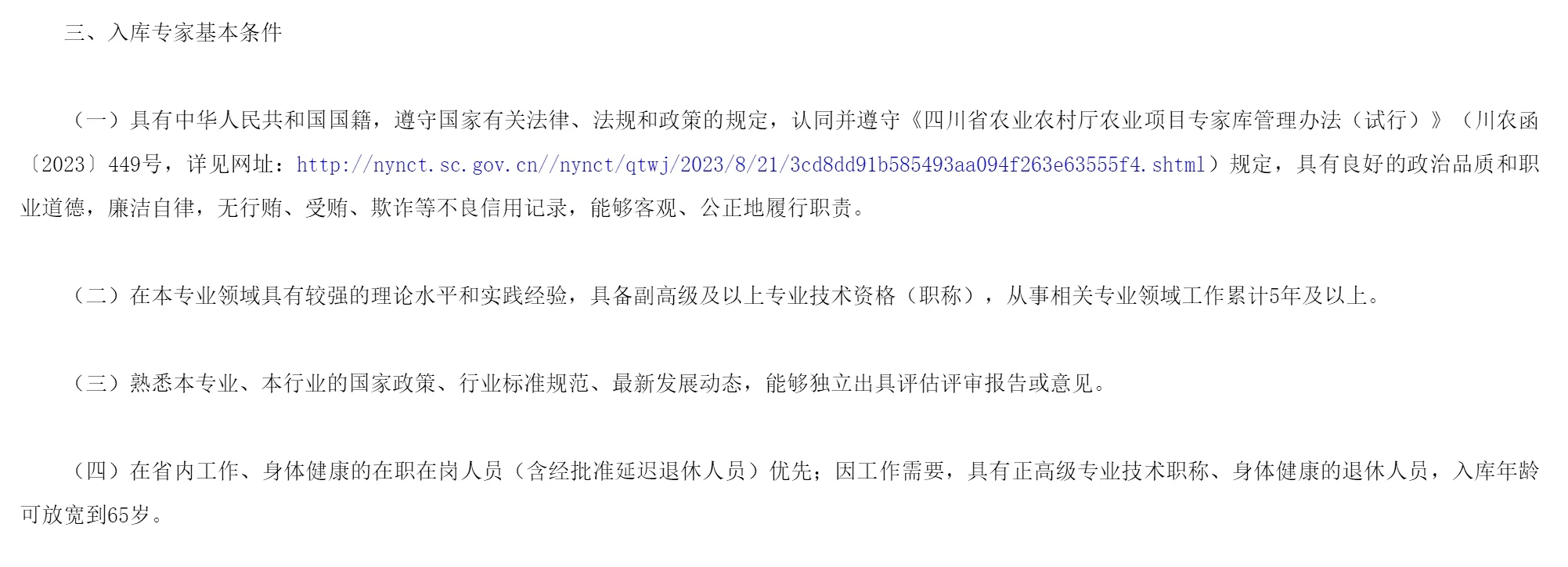 三、入库专家基本条件

（一）具有中华人民共和国国籍，遵守国家有关法律、法规和政策的规定，认同并遵守《四川省农业农村厅农业项目专家库管理办法（试行）》（川农函〔2023〕449号，详见网址：http://nynct.sc.gov.cn//nynct/qtwj/2023/8/21/3cd8dd91b585493aa094f263e63555f4.shtml）规定，具有良好的政治品质和职业道德，廉洁自律，无行贿、受贿、欺诈等不良信用记录，能够客观、公正地履行职责。

（二）在本专业领域具有较强的理论水平和实践经验，具备副高级及以上专业技术资格（职称），从事相关专业领域工作累计5年及以上。

（三）熟悉本专业、本行业的国家政策、行业标准规范、最新发展动态，能够独立出具评估评审报告或意见。

（四）在省内工作、身体健康的在职在岗人员（含经批准延迟退休人员）优先；因工作需要，具有正高级专业技术职称、身体健康的退休人员，入库年龄可放宽到65岁。